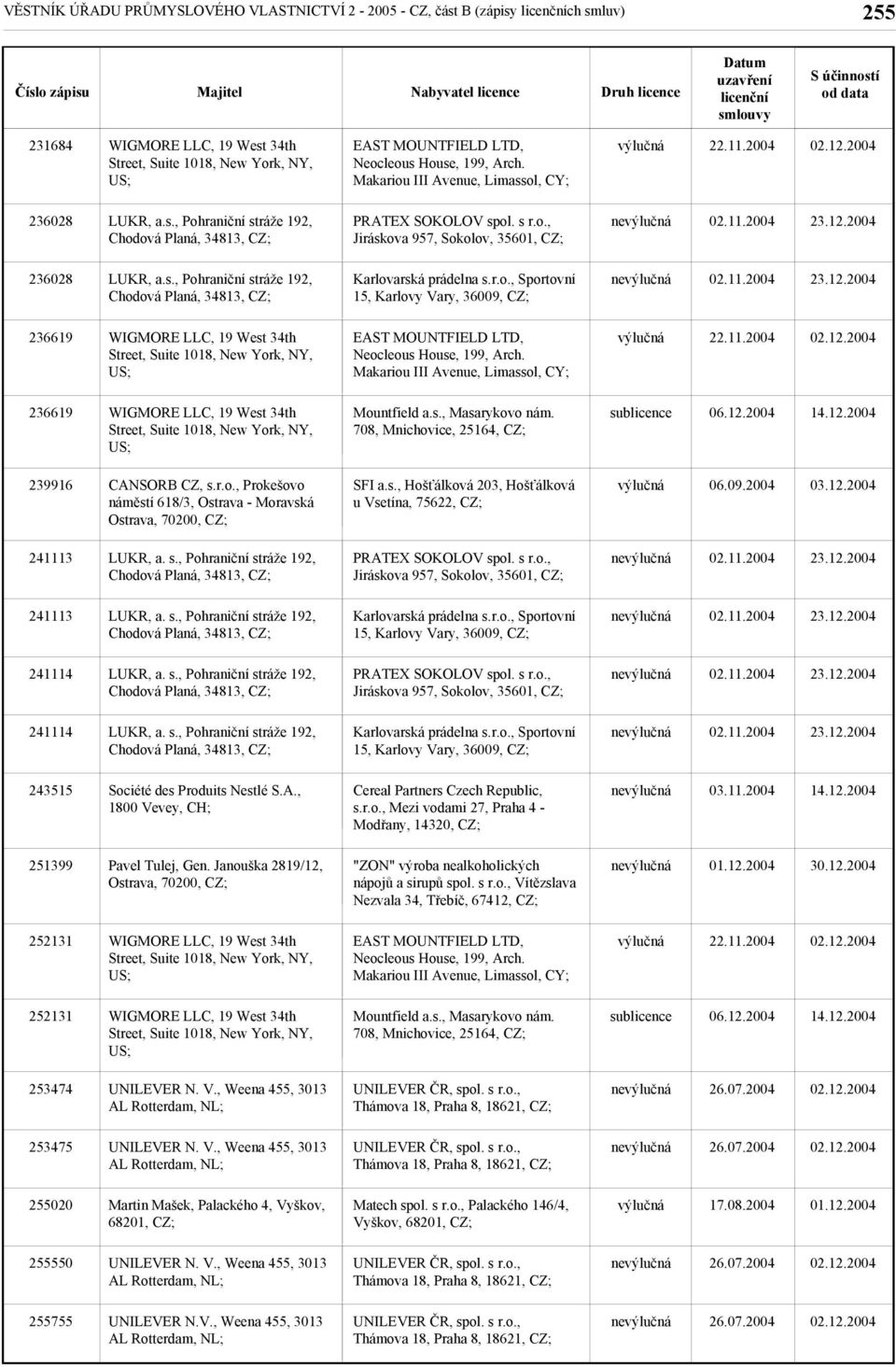 VĚSTNÍK ÚŘADU PRŮMYSLOVÉHO VLASTNICTVÍ 2 - 2005 - CZ, část B (zápisy licenčních smluv) 255

| Číslo zápisu | Majitel | Nabyvatel licence | Druh licence | Datum uzavření licenční smlouvy | S účinností od data |
|---|---|---|---|---|---|
| 231684 | WIGMORE LLC, 19 West 34th Street, Suite 1018, New York, NY, US; | EAST MOUNTFIELD LTD, Neocleous House, 199, Arch. Makariou III Avenue, Limassol, CY; | výlučná | 22.11.2004 | 02.12.2004 |
| 236028 | LUKR, a.s., Pohraniční stráže 192, Chodová Planá, 34813, CZ; | PRATEX SOKOLOV spol. s r.o., Jiráskova 957, Sokolov, 35601, CZ; | nevýlučná | 02.11.2004 | 23.12.2004 |
| 236028 | LUKR, a.s., Pohraniční stráže 192, Chodová Planá, 34813, CZ; | Karlovarská prádelna s.r.o., Sportovní 15, Karlovy Vary, 36009, CZ; | nevýlučná | 02.11.2004 | 23.12.2004 |
| 236619 | WIGMORE LLC, 19 West 34th Street, Suite 1018, New York, NY, US; | EAST MOUNTFIELD LTD, Neocleous House, 199, Arch. Makariou III Avenue, Limassol, CY; | výlučná | 22.11.2004 | 02.12.2004 |
| 236619 | WIGMORE LLC, 19 West 34th Street, Suite 1018, New York, NY, US; | Mountfield a.s., Masarykovo nám. 708, Mnichovice, 25164, CZ; | sublicence | 06.12.2004 | 14.12.2004 |
| 239916 | CANSORB CZ, s.r.o., Prokešovo náměstí 618/3, Ostrava - Moravská Ostrava, 70200, CZ; | SFI a.s., Hošťálková 203, Hošťálková u Vsetína, 75622, CZ; | výlučná | 06.09.2004 | 03.12.2004 |
| 241113 | LUKR, a. s., Pohraniční stráže 192, Chodová Planá, 34813, CZ; | PRATEX SOKOLOV spol. s r.o., Jiráskova 957, Sokolov, 35601, CZ; | nevýlučná | 02.11.2004 | 23.12.2004 |
| 241113 | LUKR, a. s., Pohraniční stráže 192, Chodová Planá, 34813, CZ; | Karlovarská prádelna s.r.o., Sportovní 15, Karlovy Vary, 36009, CZ; | nevýlučná | 02.11.2004 | 23.12.2004 |
| 241114 | LUKR, a. s., Pohraniční stráže 192, Chodová Planá, 34813, CZ; | PRATEX SOKOLOV spol. s r.o., Jiráskova 957, Sokolov, 35601, CZ; | nevýlučná | 02.11.2004 | 23.12.2004 |
| 241114 | LUKR, a. s., Pohraniční stráže 192, Chodová Planá, 34813, CZ; | Karlovarská prádelna s.r.o., Sportovní 15, Karlovy Vary, 36009, CZ; | nevýlučná | 02.11.2004 | 23.12.2004 |
| 243515 | Société des Produits Nestlé S.A., 1800 Vevey, CH; | Cereal Partners Czech Republic, s.r.o., Mezi vodami 27, Praha 4 - Modřany, 14320, CZ; | nevýlučná | 03.11.2004 | 14.12.2004 |
| 251399 | Pavel Tulej, Gen. Janouška 2819/12, Ostrava, 70200, CZ; | "ZON" výroba nealkoholických nápojů a sirupů spol. s r.o., Vítězslava Nezvala 34, Třebíč, 67412, CZ; | nevýlučná | 01.12.2004 | 30.12.2004 |
| 252131 | WIGMORE LLC, 19 West 34th Street, Suite 1018, New York, NY, US; | EAST MOUNTFIELD LTD, Neocleous House, 199, Arch. Makariou III Avenue, Limassol, CY; | výlučná | 22.11.2004 | 02.12.2004 |
| 252131 | WIGMORE LLC, 19 West 34th Street, Suite 1018, New York, NY, US; | Mountfield a.s., Masarykovo nám. 708, Mnichovice, 25164, CZ; | sublicence | 06.12.2004 | 14.12.2004 |
| 253474 | UNILEVER N. V., Weena 455, 3013 AL Rotterdam, NL; | UNILEVER ČR, spol. s r.o., Thámova 18, Praha 8, 18621, CZ; | nevýlučná | 26.07.2004 | 02.12.2004 |
| 253475 | UNILEVER N. V., Weena 455, 3013 AL Rotterdam, NL; | UNILEVER ČR, spol. s r.o., Thámova 18, Praha 8, 18621, CZ; | nevýlučná | 26.07.2004 | 02.12.2004 |
| 255020 | Martin Mašek, Palackého 4, Vyškov, 68201, CZ; | Matech spol. s r.o., Palackého 146/4, Vyškov, 68201, CZ; | výlučná | 17.08.2004 | 01.12.2004 |
| 255550 | UNILEVER N. V., Weena 455, 3013 AL Rotterdam, NL; | UNILEVER ČR, spol. s r.o., Thámova 18, Praha 8, 18621, CZ; | nevýlučná | 26.07.2004 | 02.12.2004 |
| 255755 | UNILEVER N.V., Weena 455, 3013 AL Rotterdam, NL; | UNILEVER ČR, spol. s r.o., Thámova 18, Praha 8, 18621, CZ; | nevýlučná | 26.07.2004 | 02.12.2004 |